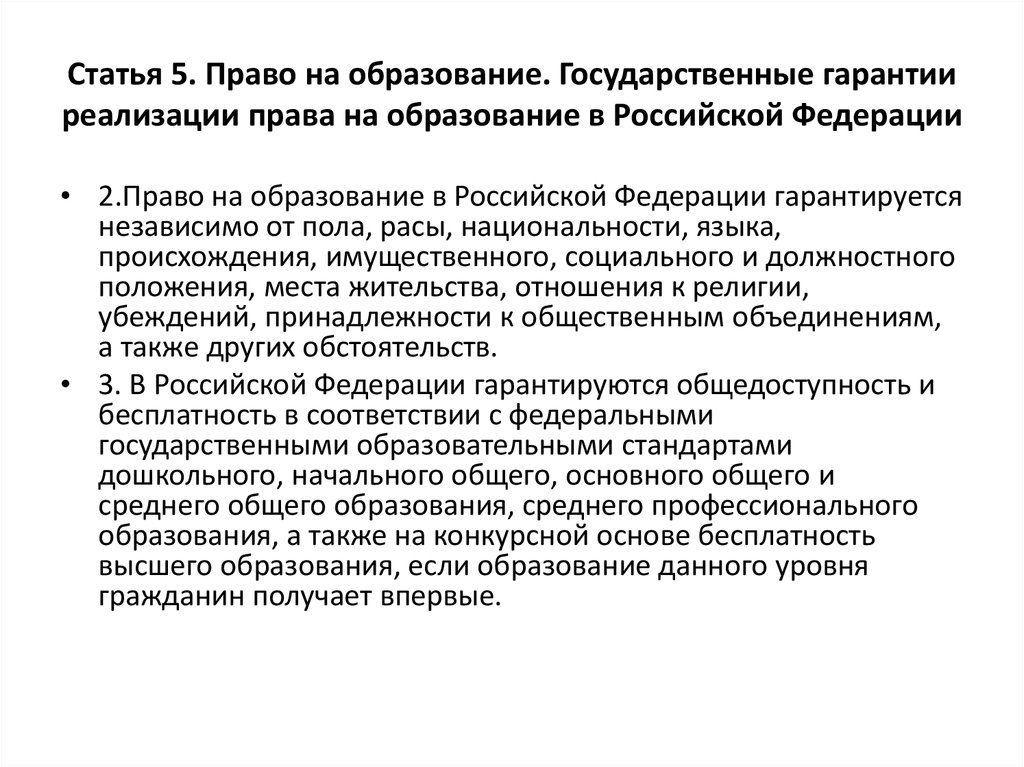 Статья 5. Право на образование. Государственные гарантии реализации права на образование в Российской Федерации

• 2.Право на образование в Российской Федерации гарантируется независимо от пола, расы, национальности, языка, происхождения, имущественного, социального и должностного положения, места жительства, отношения к религии, убеждений, принадлежности к общественным объединениям, а также других обстоятельств.

• 3. В Российской Федерации гарантируются общедоступность и бесплатность в соответствии с федеральными государственными образовательными стандартами дошкольного, начального общего, основного общего и среднего общего образования, среднего профессионального образования, а также на конкурсной основе бесплатность высшего образования, если образование данного уровня гражданин получает впервые.